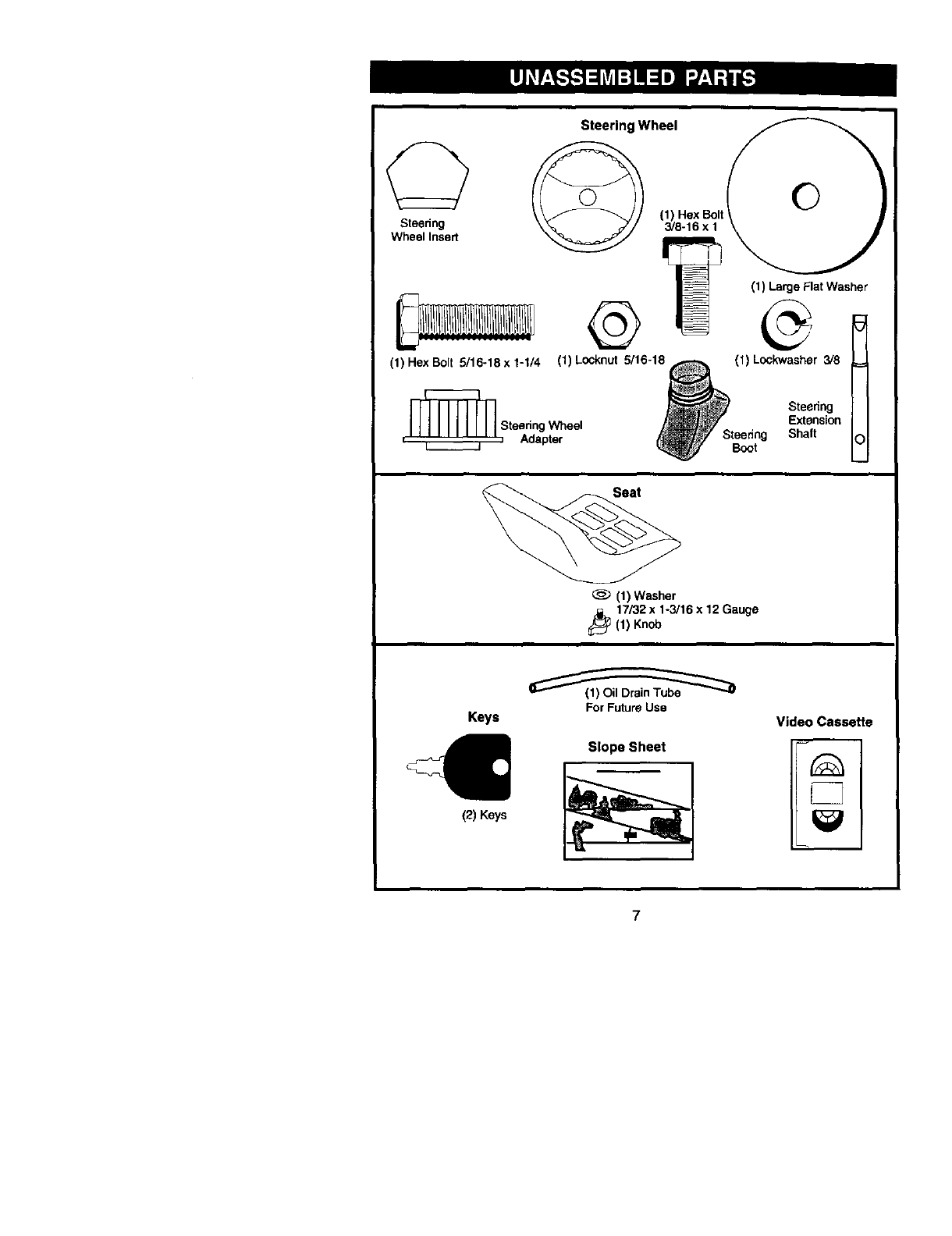 UNASSEMBLED PARTS

Steering Wheel

Steering Wheel Insert

(1) Hex Bolt 3/8-16 x 1

(1) Large Flat Washer

(1) Hex Bolt 5/16-18 x 1-1/4

(1) Locknut 5/16-18

(1) Lockwasher 3/8

Steering Wheel Adapter

Steering Boot

Steering Extension Shaft

Seat

(1) Washer 17/32 x 1-3/16 x 12 Gauge

(1) Knob

(1) Oil Drain Tube For Future Use

Keys

(2) Keys

Slope Sheet

Video Cassette

7